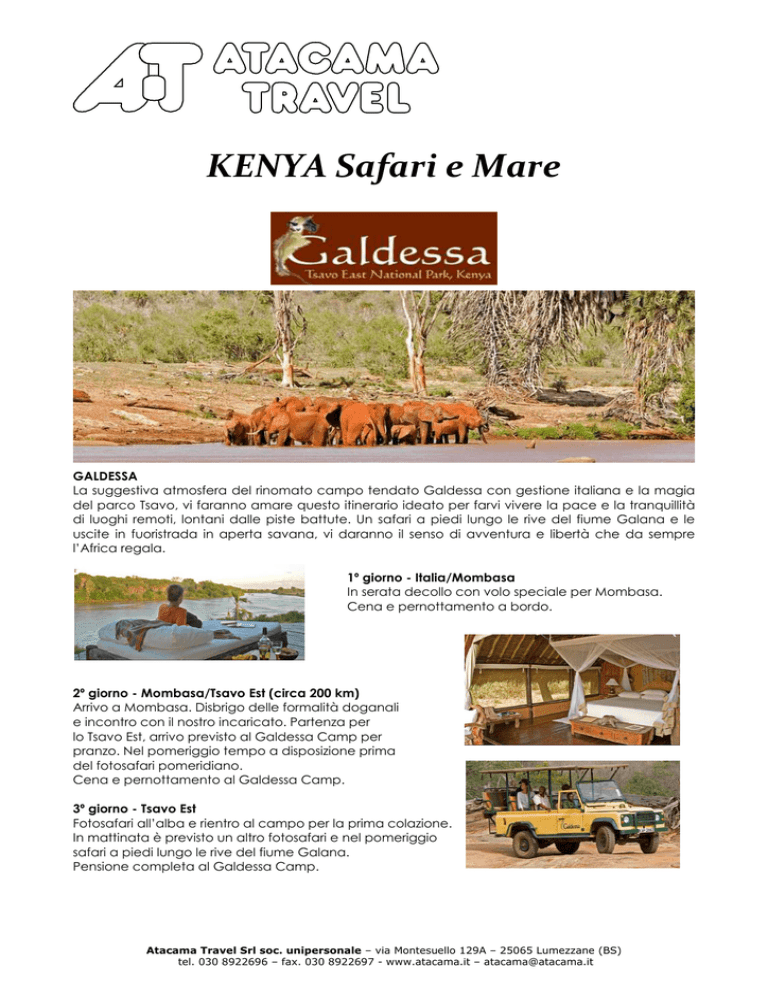 AT ATACAMA TRAVEL

KENYA Safari e Mare

Galdessa
Tsavo East National Park, Kenya

GALDESSA
La suggestiva atmosfera del rinomato campo tendato Galdessa con gestione italiana e la magia del parco Tsavo, vi faranno amare questo itinerario ideato per farvi vivere la pace e la tranquillità di luoghi remoti, lontani dalle piste battute. Un safari a piedi lungo le rive del fiume Galana e le uscite in fuoristrada in aperta savana, vi daranno il senso di avventura e libertà che da sempre l'Africa regala.

1° giorno - Italia/Mombasa
In serata decollo con volo speciale per Mombasa. Cena e pernottamento a bordo.

2° giorno - Mombasa/Tsavo Est (circa 200 km)
Arrivo a Mombasa. Disbrigo delle formalità doganali e incontro con il nostro incaricato. Partenza per lo Tsavo Est, arrivo previsto al Galdessa Camp per pranzo. Nel pomeriggio tempo a disposizione prima del fotosafari pomeridiano.
Cena e pernottamento al Galdessa Camp.

3° giorno - Tsavo Est
Fotosafari all'alba e rientro al campo per la prima colazione. In mattinata è previsto un altro fotosafari e nel pomeriggio safari a piedi lungo le rive del fiume Galana.
Pensione completa al Galdessa Camp.

Galdessa

Atacama Travel Srl soc. unipersonale – via Montesuello 129A – 25065 Lumezzane (BS)
tel. 030 8922696 – fax. 030 8922697 - www.atacama.it – atacama@atacama.it